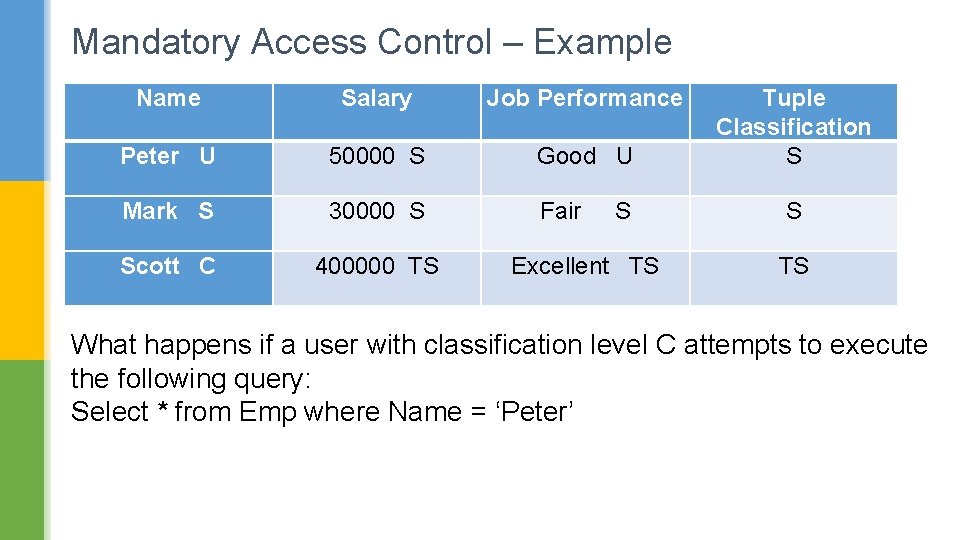 Mandatory Access Control – Example

| Name | Salary | Job Performance | Tuple Classification |
|---|---|---|---|
| Peter U | 50000 S | Good U | S |
| Mark S | 30000 S | Fair S | S |
| Scott C | 400000 TS | Excellent TS | TS |

What happens if a user with classification level C attempts to execute the following query:
Select * from Emp where Name = ‘Peter’